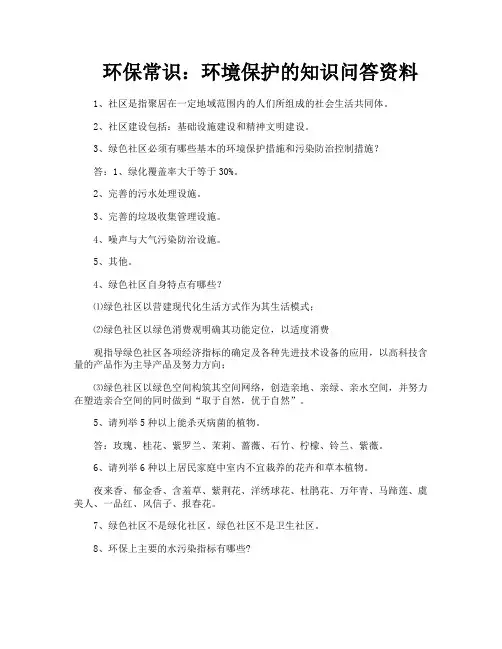 环保常识：环境保护的知识问答资料

1、社区是指聚居在一定地域范围内的人们所组成的社会生活共同体。

2、社区建设包括：基础设施建设和精神文明建设。

3、绿色社区必须有哪些基本的环境保护措施和污染防治控制措施？

答：1、绿化覆盖率大于等于30%。

2、完善的污水处理设施。

3、完善的垃圾收集管理设施。

4、噪声与大气污染防治设施。

5、其他。

4、绿色社区自身特点有哪些？

⑴绿色社区以营建现代化生活方式作为其生活模式；

⑵绿色社区以绿色消费观明确其功能定位，以适度消费

观指导绿色社区各项经济指标的确定及各种先进技术设备的应用，以高科技含量的产品作为主导产品及努力方向；

⑶绿色社区以绿色空间构筑其空间网络，创造亲地、亲绿、亲水空间，并努力在塑造亲合空间的同时做到“取于自然，优于自然”。

5、请列举5种以上能杀灭病菌的植物。

答：玫瑰、桂花、紫罗兰、茉莉、蔷薇、石竹、柠檬、铃兰、紫薇。

6、请列举6种以上居民家庭中室内不宜栽养的花卉和草本植物。

夜来香、郁金香、含羞草、紫荆花、洋绣球花、杜鹃花、万年青、马蹄莲、虞美人、一品红、风信子、报春花。

7、绿色社区不是绿化社区。绿色社区不是卫生社区。

8、环保上主要的水污染指标有哪些？